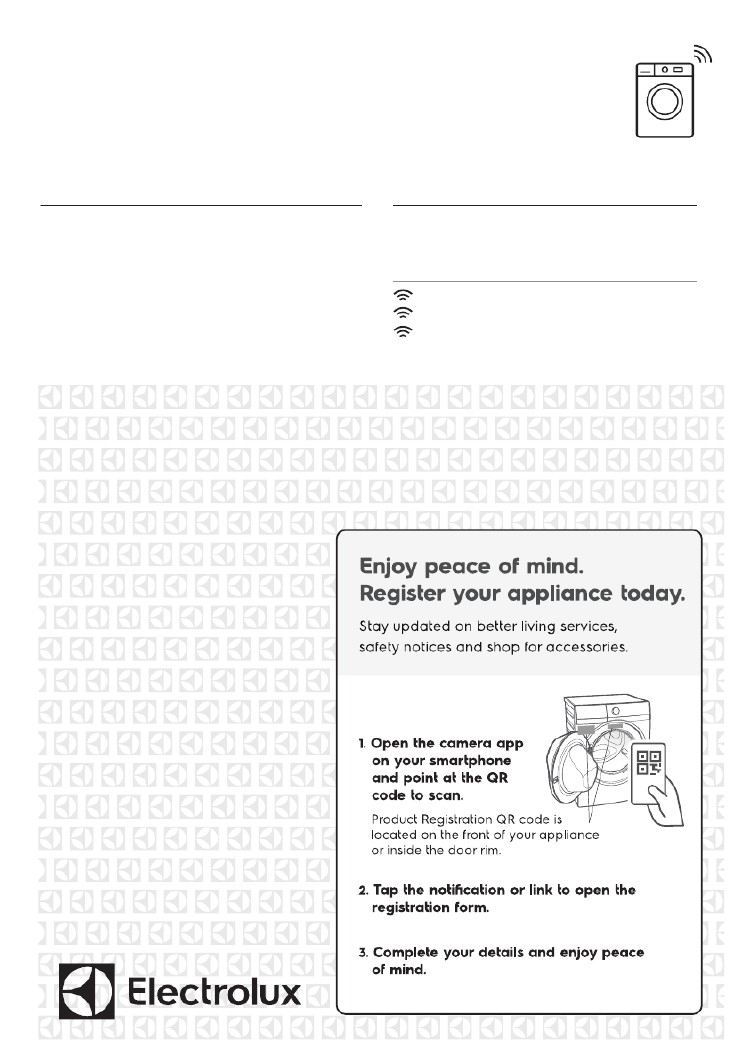 Enjoy peace of mind.
Register your appliance today.

Stay updated on better living services, safety notices and shop for accessories.

1. Open the camera app on your smartphone and point at the QR code to scan.

Product Registration QR code is located on the front of your appliance or inside the door rim.

2. Tap the notification or link to open the registration form.

3. Complete your details and enjoy peace of mind.

Electrolux